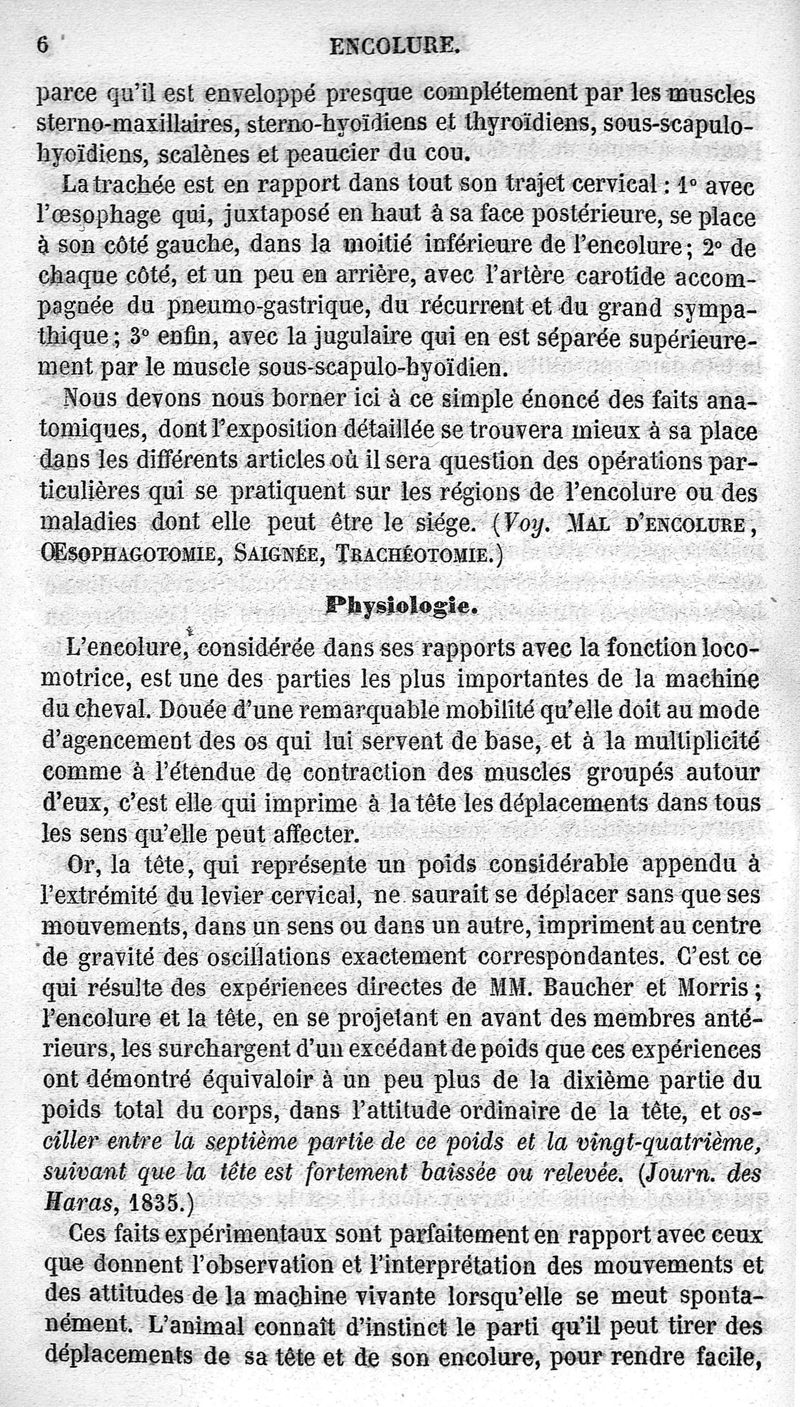 6 ENCOLURE.

parce qu'il est enveloppé presque complétement par les muscles sterno-maxillaires, sterno-hyoïdiens et thyroïdiens, sous-scapulo-hyoïdiens, scalènes et peaucier du cou.

La trachée est en rapport dans tout son trajet cervical : 1° avec l'œsophage qui, juxtaposé en haut à sa face postérieure, se place à son côté gauche, dans la moitié inférieure de l'encolure ; 2° de chaque côté, et un peu en arrière, avec l'artère carotide accompagnée du pneumo-gastrique, du récurrent et du grand sympathique ; 3° enfin, avec la jugulaire qui en est séparée supérieurement par le muscle sous-scapulo-hyoïdien.

Nous devons nous borner ici à ce simple énoncé des faits anatomiques, dont l'exposition détaillée se trouvera mieux à sa place dans les différents articles où il sera question des opérations particulières qui se pratiquent sur les régions de l'encolure ou des maladies dont elle peut être le siége. (Voy. MAL D'ENCOLURE, ŒSOPHAGOTOMIE, SAIGNÉE, TRACHÉOTOMIE.)

Physiologie.

L'encolure, considérée dans ses rapports avec la fonction locomotrice, est une des parties les plus importantes de la machine du cheval. Douée d'une remarquable mobilité qu'elle doit au mode d'agencement des os qui lui servent de base, et à la multiplicité comme à l'étendue de contraction des muscles groupés autour d'eux, c'est elle qui imprime à la tête les déplacements dans tous les sens qu'elle peut affecter.

Or, la tête, qui représente un poids considérable appendu à l'extrémité du levier cervical, ne saurait se déplacer sans que ses mouvements, dans un sens ou dans un autre, impriment au centre de gravité des oscillations exactement correspondantes. C'est ce qui résulte des expériences directes de MM. Baucher et Morris ; l'encolure et la tête, en se projetant en avant des membres antérieurs, les surchargent d'un excédant de poids que ces expériences ont démontré équivaloir à un peu plus de la dixième partie du poids total du corps, dans l'attitude ordinaire de la tête, et osciller entre la septième partie de ce poids et la vingt-quatrième, suivant que la tête est fortement baissée ou relevée. (Journ. des Haras, 1835.)

Ces faits expérimentaux sont parfaitement en rapport avec ceux que donnent l'observation et l'interprétation des mouvements et des attitudes de la machine vivante lorsqu'elle se meut spontanément. L'animal connaît d'instinct le parti qu'il peut tirer des déplacements de sa tête et de son encolure, pour rendre facile,